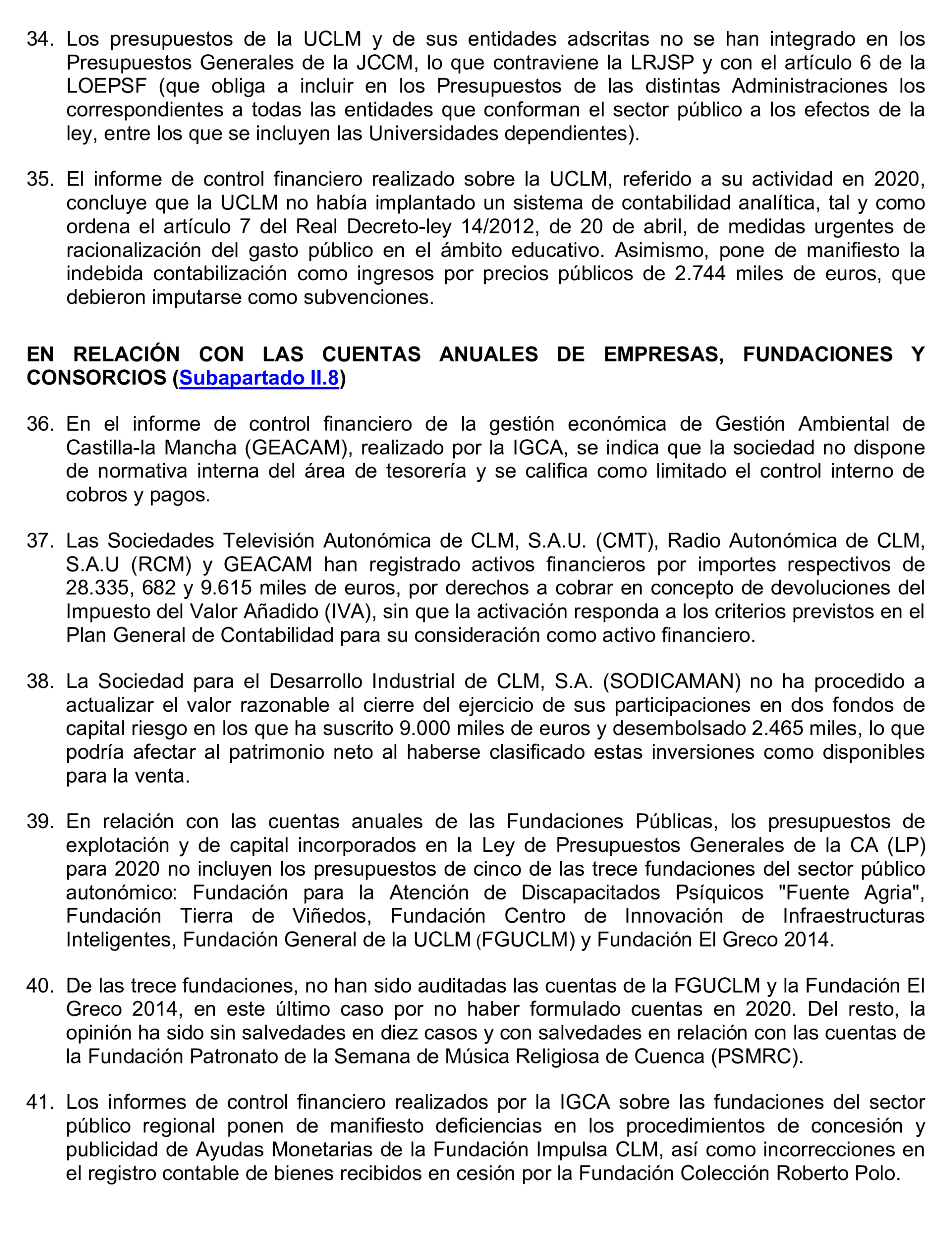 34. Los presupuestos de la UCLM y de sus entidades adscritas no se han integrado en los Presupuestos Generales de la JCCM, lo que contraviene la LRJSP y con el artículo 6 de la LOEPSF (que obliga a incluir en los Presupuestos de las distintas Administraciones los correspondientes a todas las entidades que conforman el sector público a los efectos de la ley, entre los que se incluyen las Universidades dependientes).

35. El informe de control financiero realizado sobre la UCLM, referido a su actividad en 2020, concluye que la UCLM no había implantado un sistema de contabilidad analítica, tal y como ordena el artículo 7 del Real Decreto-ley 14/2012, de 20 de abril, de medidas urgentes de racionalización del gasto público en el ámbito educativo. Asimismo, pone de manifiesto la indebida contabilización como ingresos por precios públicos de 2.744 miles de euros, que debieron imputarse como subvenciones.

EN RELACIÓN CON LAS CUENTAS ANUALES DE EMPRESAS, FUNDACIONES Y CONSORCIOS (Subapartado II.8)

36. En el informe de control financiero de la gestión económica de Gestión Ambiental de Castilla-la Mancha (GEACAM), realizado por la IGCA, se indica que la sociedad no dispone de normativa interna del área de tesorería y se califica como limitado el control interno de cobros y pagos.

37. Las Sociedades Televisión Autonómica de CLM, S.A.U. (CMT), Radio Autonómica de CLM, S.A.U (RCM) y GEACAM han registrado activos financieros por importes respectivos de 28.335, 682 y 9.615 miles de euros, por derechos a cobrar en concepto de devoluciones del Impuesto del Valor Añadido (IVA), sin que la activación responda a los criterios previstos en el Plan General de Contabilidad para su consideración como activo financiero.

38. La Sociedad para el Desarrollo Industrial de CLM, S.A. (SODICAMAN) no ha procedido a actualizar el valor razonable al cierre del ejercicio de sus participaciones en dos fondos de capital riesgo en los que ha suscrito 9.000 miles de euros y desembolsado 2.465 miles, lo que podría afectar al patrimonio neto al haberse clasificado estas inversiones como disponibles para la venta.

39. En relación con las cuentas anuales de las Fundaciones Públicas, los presupuestos de explotación y de capital incorporados en la Ley de Presupuestos Generales de la CA (LP) para 2020 no incluyen los presupuestos de cinco de las trece fundaciones del sector público autonómico: Fundación para la Atención de Discapacitados Psíquicos "Fuente Agria", Fundación Tierra de Viñedos, Fundación Centro de Innovación de Infraestructuras Inteligentes, Fundación General de la UCLM (FGUCLM) y Fundación El Greco 2014.

40. De las trece fundaciones, no han sido auditadas las cuentas de la FGUCLM y la Fundación El Greco 2014, en este último caso por no haber formulado cuentas en 2020. Del resto, la opinión ha sido sin salvedades en diez casos y con salvedades en relación con las cuentas de la Fundación Patronato de la Semana de Música Religiosa de Cuenca (PSMRC).

41. Los informes de control financiero realizados por la IGCA sobre las fundaciones del sector público regional ponen de manifiesto deficiencias en los procedimientos de concesión y publicidad de Ayudas Monetarias de la Fundación Impulsa CLM, así como incorrecciones en el registro contable de bienes recibidos en cesión por la Fundación Colección Roberto Polo.